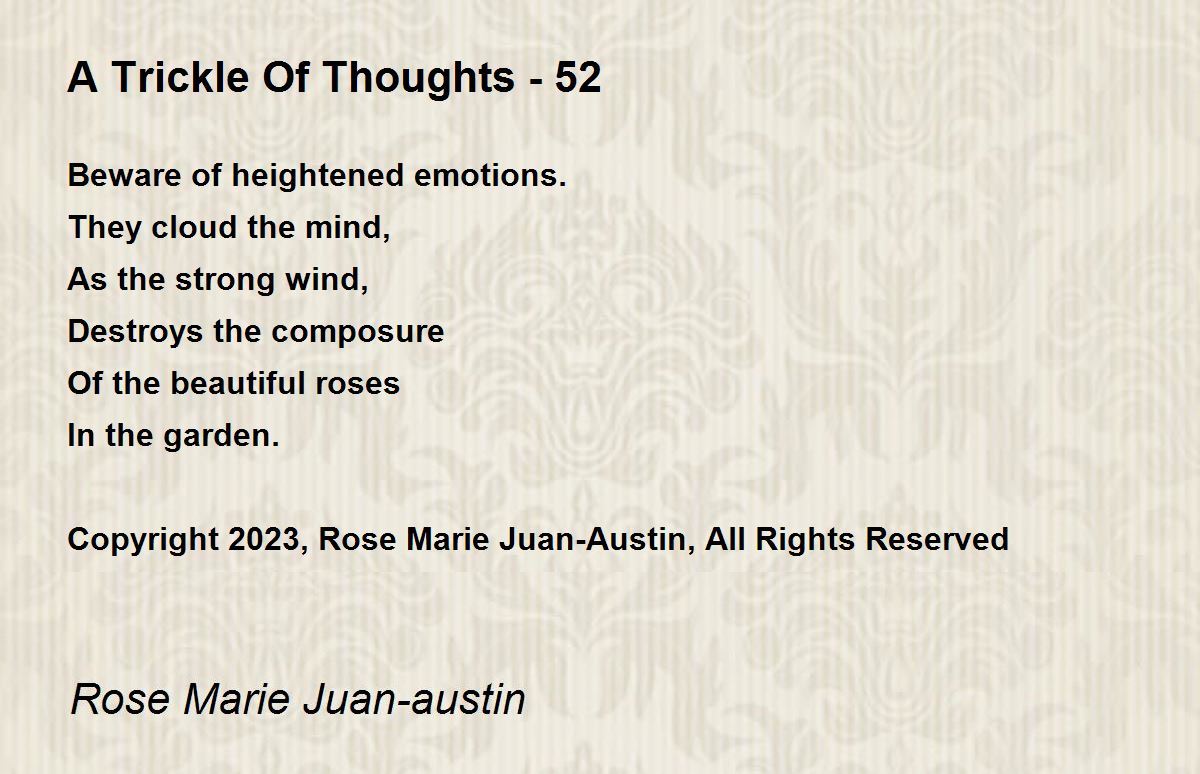 A Trickle Of Thoughts - 52

Beware of heightened emotions.
They cloud the mind,
As the strong wind,
Destroys the composure
Of the beautiful roses
In the garden.

Copyright 2023, Rose Marie Juan-Austin, All Rights Reserved

Rose Marie Juan-austin